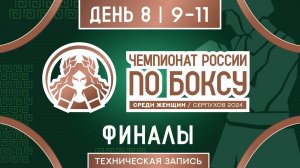 ДЕНЬ 8 | 9-11

ЧЕМПИОНАТ РОССИИ
ПО БОКСУ
СРЕДИ ЖЕНЩИН / СЕРПУХОВ 2024

ФИНАЛЫ

ТЕХНИЧЕСКАЯ ЗАПИСЬ